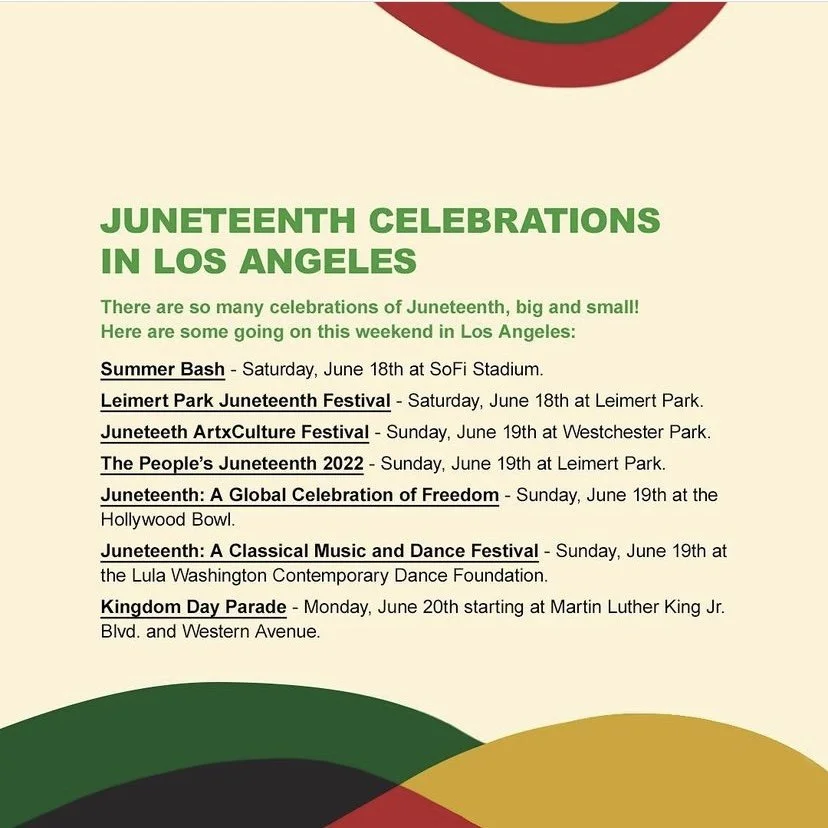 JUNETEENTH CELEBRATIONS IN LOS ANGELES

There are so many celebrations of Juneteenth, big and small! Here are some going on this weekend in Los Angeles:

Summer Bash - Saturday, June 18th at SoFi Stadium.

Leimert Park Juneteenth Festival - Saturday, June 18th at Leimert Park.

Juneteeth ArtxCulture Festival - Sunday, June 19th at Westchester Park.

The People's Juneteenth 2022 - Sunday, June 19th at Leimert Park.

Juneteenth: A Global Celebration of Freedom - Sunday, June 19th at the Hollywood Bowl.

Juneteenth: A Classical Music and Dance Festival - Sunday, June 19th at the Lula Washington Contemporary Dance Foundation.

Kingdom Day Parade - Monday, June 20th starting at Martin Luther King Jr. Blvd. and Western Avenue.